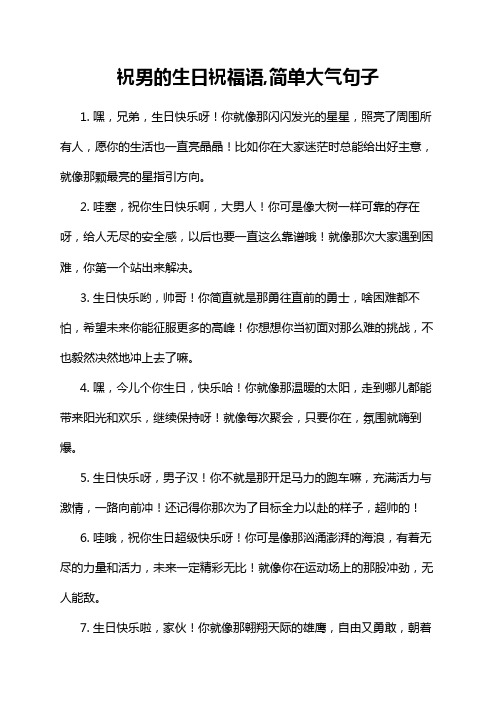 祝男的生日祝福语,简单大气句子

1. 嘿，兄弟，生日快乐呀！你就像那闪闪发光的星星，照亮了周围所有人，愿你的生活也一直亮晶晶！比如你在大家迷茫时总能给出好主意，就像那颗最亮的星指引方向。

2. 哇塞，祝你生日快乐啊，大男人！你可是像大树一样可靠的存在呀，给人无尽的安全感，以后也要一直这么靠谱哦！就像那次大家遇到困难，你第一个站出来解决。

3. 生日快乐哟，帅哥！你简直就是那勇往直前的勇士，啥困难都不怕，希望未来你能征服更多的高峰！你想想你当初面对那么难的挑战，不也毅然决然地冲上去了嘛。

4. 嘿，今儿个你生日，快乐哈！你就像那温暖的太阳，走到哪儿都能带来阳光和欢乐，继续保持呀！就像每次聚会，只要你在，氛围就嗨到爆。

5. 生日快乐呀，男子汉！你不就是那开足马力的跑车嘛，充满活力与激情，一路向前冲！还记得你那次为了目标全力以赴的样子，超帅的！

6. 哇哦，祝你生日超级快乐呀！你可是像那汹涌澎湃的海浪，有着无尽的力量和活力，未来一定精彩无比！就像你在运动场上的那股冲劲，无人能敌。

7. 生日快乐啦，家伙！你就像那翱翔天际的雄鹰，自由又勇敢，朝着